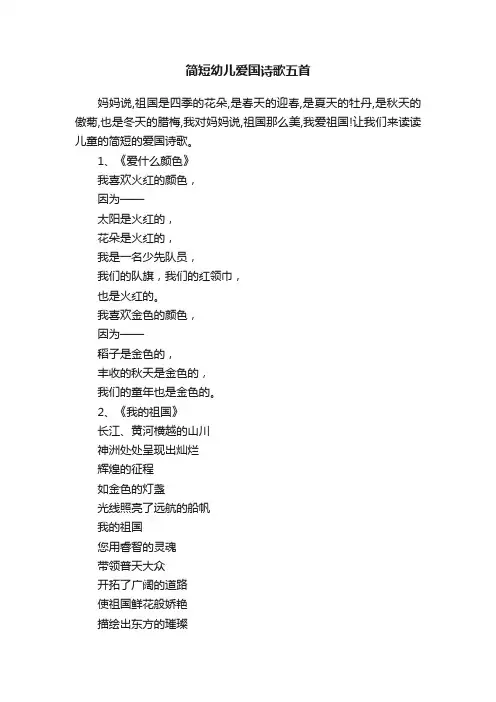 简短幼儿爱国诗歌五首

妈妈说,祖国是四季的花朵,是春天的迎春,是夏天的牡丹,是秋天的傲菊,也是冬天的腊梅,我对妈妈说,祖国那么美,我爱祖国!让我们来读读儿童的简短的爱国诗歌。

1、《爱什么颜色》

我喜欢火红的颜色，

因为——

太阳是火红的，

花朵是火红的，

我是一名少先队员，

我们的队旗，我们的红领巾，

也是火红的。

我喜欢金色的颜色，

因为——

稻子是金色的，

丰收的秋天是金色的，

我们的童年也是金色的。

2、《我的祖国》

长江、黄河横越的山川

神洲处处呈现出灿烂

辉煌的征程

如金色的灯盏

光线照亮了远航的船帆

我的祖国

您用睿智的灵魂

带领普天大众

开拓了广阔的道路

使祖国鲜花般娇艳

描绘出东方的璀璨